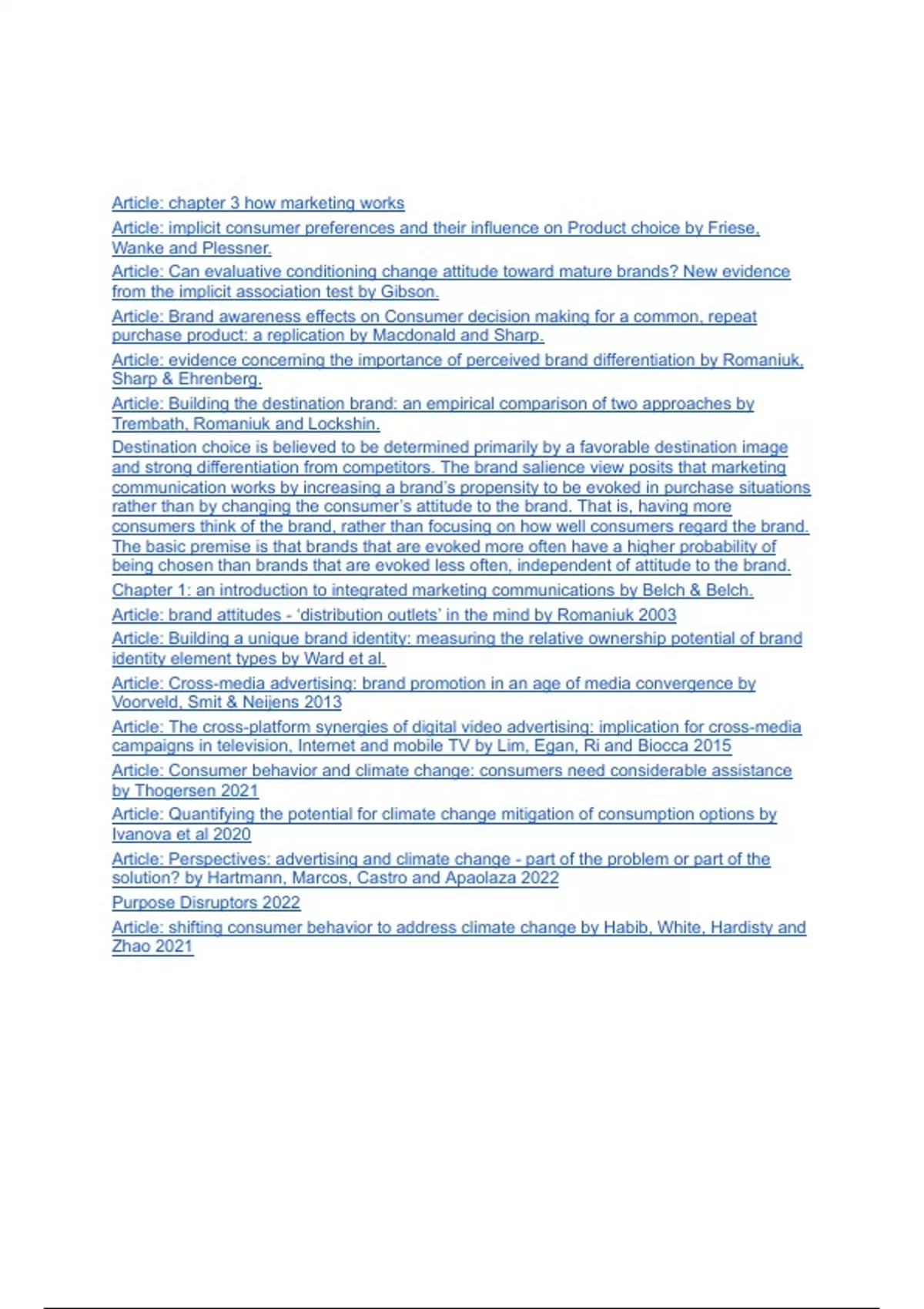 Article: chapter 3 how marketing works

Article: implicit consumer preferences and their influence on Product choice by Friese, Wanke and Plessner.

Article: Can evaluative conditioning change attitude toward mature brands? New evidence from the implicit association test by Gibson.

Article: Brand awareness effects on Consumer decision making for a common, repeat purchase product: a replication by Macdonald and Sharp.

Article: evidence concerning the importance of perceived brand differentiation by Romaniuk, Sharp & Ehrenberg.

Article: Building the destination brand: an empirical comparison of two approaches by Trembath, Romaniuk and Lockshin.

Destination choice is believed to be determined primarily by a favorable destination image and strong differentiation from competitors. The brand salience view posits that marketing communication works by increasing a brand's propensity to be evoked in purchase situations rather than by changing the consumer's attitude to the brand. That is, having more consumers think of the brand, rather than focusing on how well consumers regard the brand. The basic premise is that brands that are evoked more often have a higher probability of being chosen than brands that are evoked less often, independent of attitude to the brand.

Chapter 1: an introduction to integrated marketing communications by Belch & Belch.

Article: brand attitudes - 'distribution outlets' in the mind by Romaniuk 2003

Article: Building a unique brand identity: measuring the relative ownership potential of brand identity element types by Ward et al.

Article: Cross-media advertising: brand promotion in an age of media convergence by Voorveld, Smit & Neijens 2013

Article: The cross-platform synergies of digital video advertising: implication for cross-media campaigns in television, Internet and mobile TV by Lim, Egan, Ri and Biocca 2015

Article: Consumer behavior and climate change: consumers need considerable assistance by Thogersen 2021

Article: Quantifying the potential for climate change mitigation of consumption options by Ivanova et al 2020

Article: Perspectives: advertising and climate change - part of the problem or part of the solution? by Hartmann, Marcos, Castro and Apaolaza 2022

Purpose Disruptors 2022

Article: shifting consumer behavior to address climate change by Habib, White, Hardisty and Zhao 2021